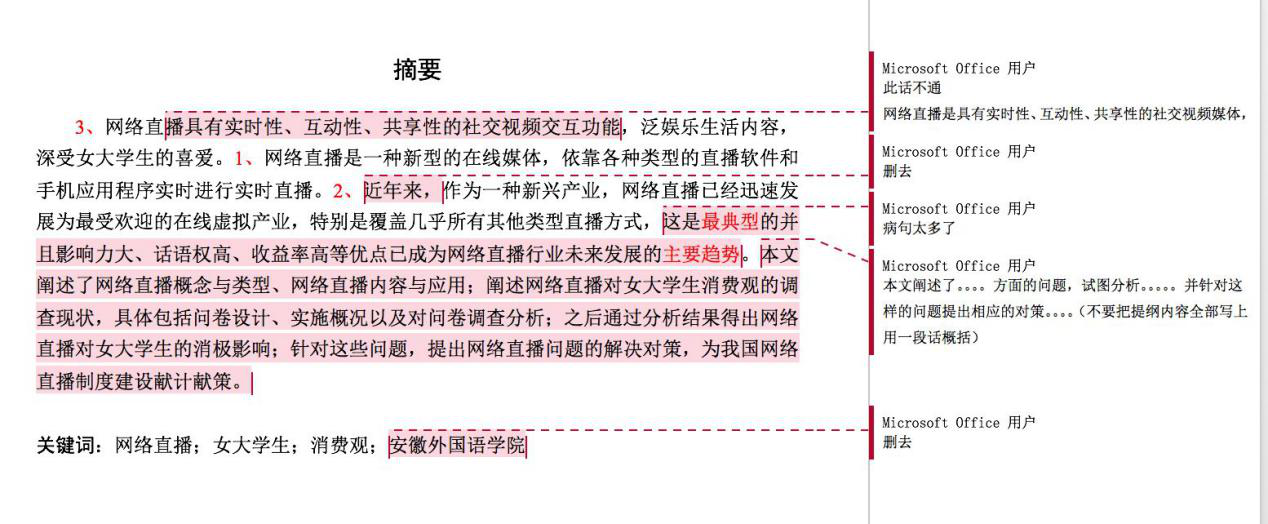 摘要

3、网络直播具有实时性、互动性、共享性的社交视频交互功能，泛娱乐生活内容，深受女大学生的喜爱。1、网络直播是一种新型的在线媒体，依靠各种类型的直播软件和手机应用程序实时进行实时直播。2、近年来，作为一种新兴产业，网络直播已经迅速发展为最受欢迎的在线虚拟产业，特别是覆盖几乎所有其他类型直播方式，这是最典型的并且影响力大、话语权高、收益率高等优点已成为网络直播行业未来发展的主要趋势。本文阐述了网络直播概念与类型、网络直播内容与应用；阐述网络直播对女大学生消费观的调查现状，具体包括问卷设计、实施概况以及对问卷调查分析；之后通过分析结果得出网络直播对女大学生的消极影响；针对这些问题，提出网络直播问题的解决对策，为我国网络直播制度建设献计献策。

关键词：网络直播；女大学生；消费观；安徽外国语学院

Microsoft Office 用户
此话不通
网络直播是具有实时性、互动性、共享性的社交视频媒体，

Microsoft Office 用户
删去

Microsoft Office 用户
病句太多了

Microsoft Office 用户
本文阐述了。。。。方面的问题，试图分析。。。。。并针对这样的问题提出相应的对策。。。。（不要把提纲内容全部写上用一段话概括）

Microsoft Office 用户
删去